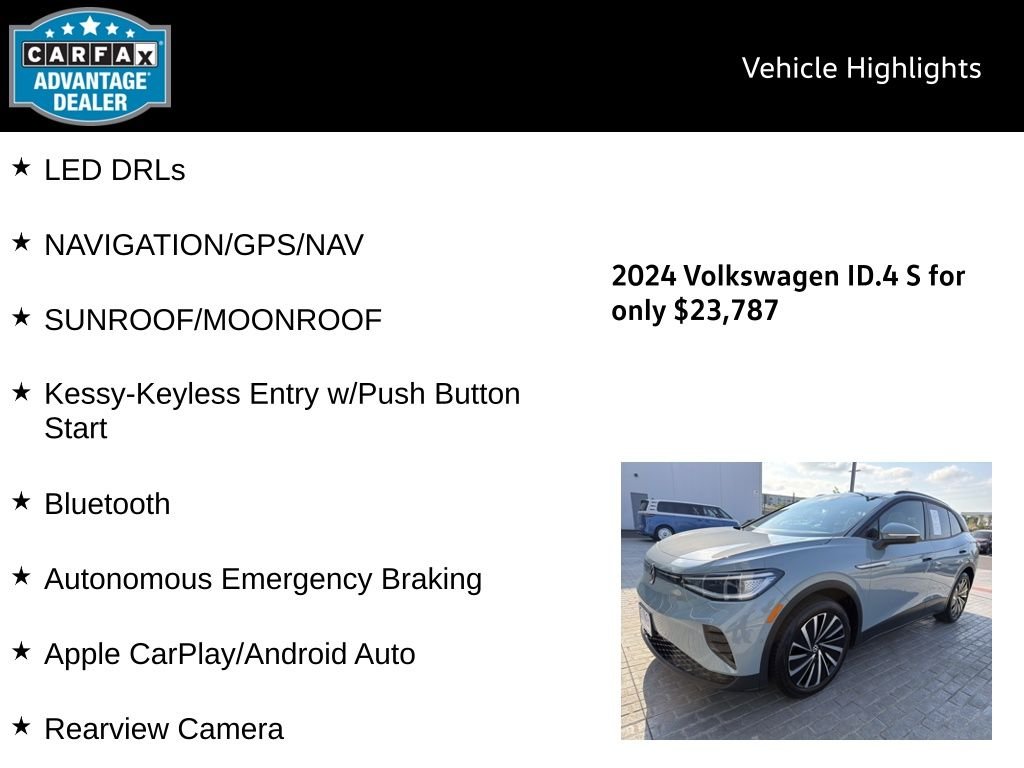 CARFAX
ADVANTAGE
DEALER

Vehicle Highlights

★ LED DRLs

★ NAVIGATION/GPS/NAV

★ SUNROOF/MOONROOF

★ Kessy-Keyless Entry w/Push Button Start

★ Bluetooth

★ Autonomous Emergency Braking

★ Apple CarPlay/Android Auto

★ Rearview Camera

2024 Volkswagen ID.4 S for only $23,787